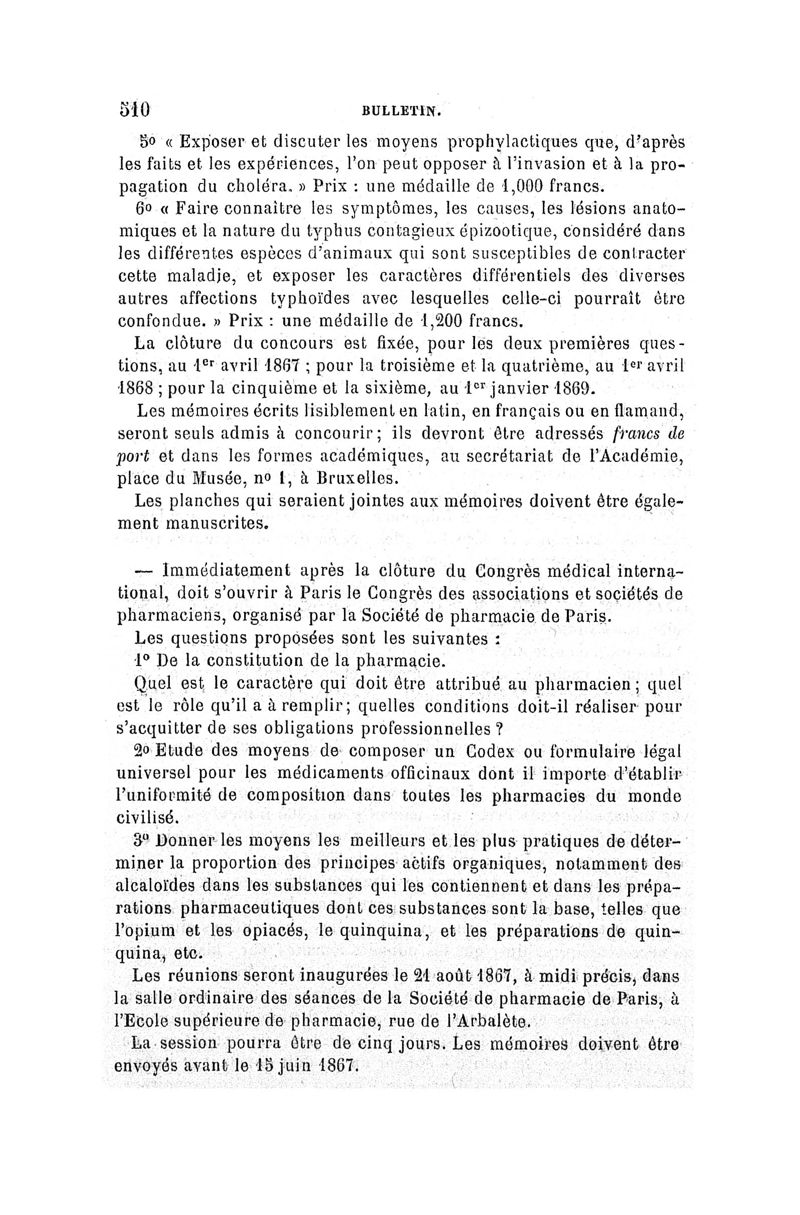 510 BULLETIN.

5o « Exposer et discuter les moyens prophylactiques que, d'après les faits et les expériences, l'on peut opposer à l'invasion et à la propagation du choléra. » Prix : une médaille de 1,000 francs.

6o « Faire connaître les symptômes, les causes, les lésions anatomiques et la nature du typhus contagieux épizootique, considéré dans les différentes espèces d'animaux qui sont susceptibles de contracter cette maladie, et exposer les caractères différentiels des diverses autres affections typhoïdes avec lesquelles celle-ci pourrait être confondue. » Prix : une médaille de 1,200 francs.

La clôture du concours est fixée, pour les deux premières questions, au 1er avril 1867 ; pour la troisième et la quatrième, au 1er avril 1868 ; pour la cinquième et la sixième, au 1er janvier 1869.

Les mémoires écrits lisiblement en latin, en français ou en flamand, seront seuls admis à concourir ; ils devront être adressés francs de port et dans les formes académiques, au secrétariat de l'Académie, place du Musée, no 1, à Bruxelles.

Les planches qui seraient jointes aux mémoires doivent être également manuscrites.

— Immédiatement après la clôture du Congrès médical international, doit s'ouvrir à Paris le Congrès des associations et sociétés de pharmaciens, organisé par la Société de pharmacie de Paris.

Les questions proposées sont les suivantes :

1o De la constitution de la pharmacie.

Quel est le caractère qui doit être attribué au pharmacien ; quel est le rôle qu'il a à remplir ; quelles conditions doit-il réaliser pour s'acquitter de ses obligations professionnelles ?

2o Etude des moyens de composer un Codex ou formulaire légal universel pour les médicaments officinaux dont il importe d'établir l'uniformité de composition dans toutes les pharmacies du monde civilisé.

3o Donner les moyens les meilleurs et les plus pratiques de déterminer la proportion des principes actifs organiques, notamment des alcaloïdes dans les substances qui les contiennent et dans les préparations pharmaceutiques dont ces substances sont la base, telles que l'opium et les opiacés, le quinquina, et les préparations de quinquina, etc.

Les réunions seront inaugurées le 21 août 1867, à midi précis, dans la salle ordinaire des séances de la Société de pharmacie de Paris, à l'Ecole supérieure de pharmacie, rue de l'Arbalète.

La session pourra être de cinq jours. Les mémoires doivent être envoyés avant le 15 juin 1867.